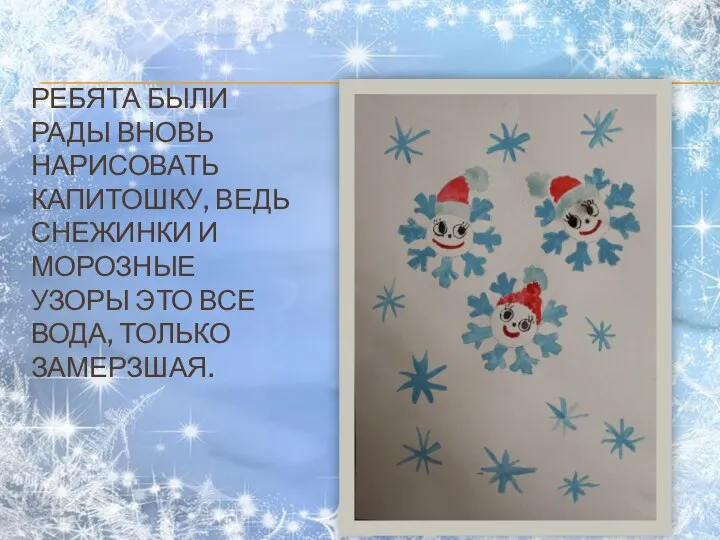 РЕБЯТА БЫЛИ РАДЫ ВНОВЬ НАРИСОВАТЬ КАПИТОШКУ, ВЕДЬ СНЕЖИНКИ И МОРОЗНЫЕ УЗОРЫ ЭТО ВСЕ ВОДА, ТОЛЬКО ЗАМЕРЗШАЯ.